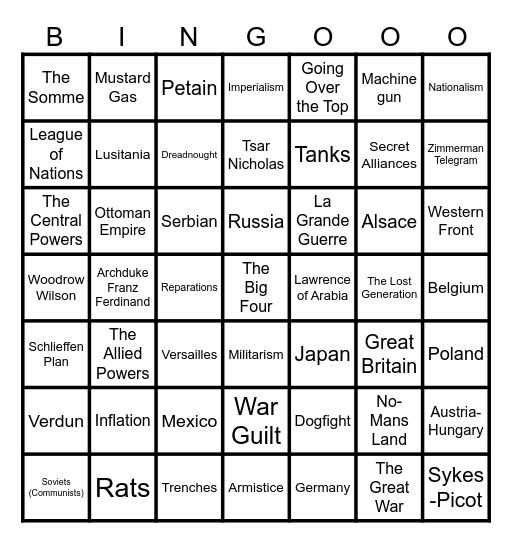 | B | I | N | G | O | O | O |
|---|---|---|---|---|---|---|
| The Somme | Mustard Gas | Petain | Imperialism | Going Over the Top | Machine gun | Nationalism |
| League of Nations | Lusitania | Dreadnought | Tsar Nicholas | Tanks | Secret Alliances | Zimmerman Telegram |
| The Central Powers | Ottoman Empire | Serbian | Russia | La Grande Guerre | Alsace | Western Front |
| Woodrow Wilson | Archduke Franz Ferdinand | Reparations | The Big Four | Lawrence of Arabia | The Lost Generation | Belgium |
| Schlieffen Plan | The Allied Powers | Versailles | Militarism | Japan | Great Britain | Poland |
| Verdun | Inflation | Mexico | War Guilt | Dogfight | No-Mans Land | Austria-Hungary |
| Soviets (Communists) | Rats | Trenches | Armistice | Germany | The Great War | Sykes-Picot |